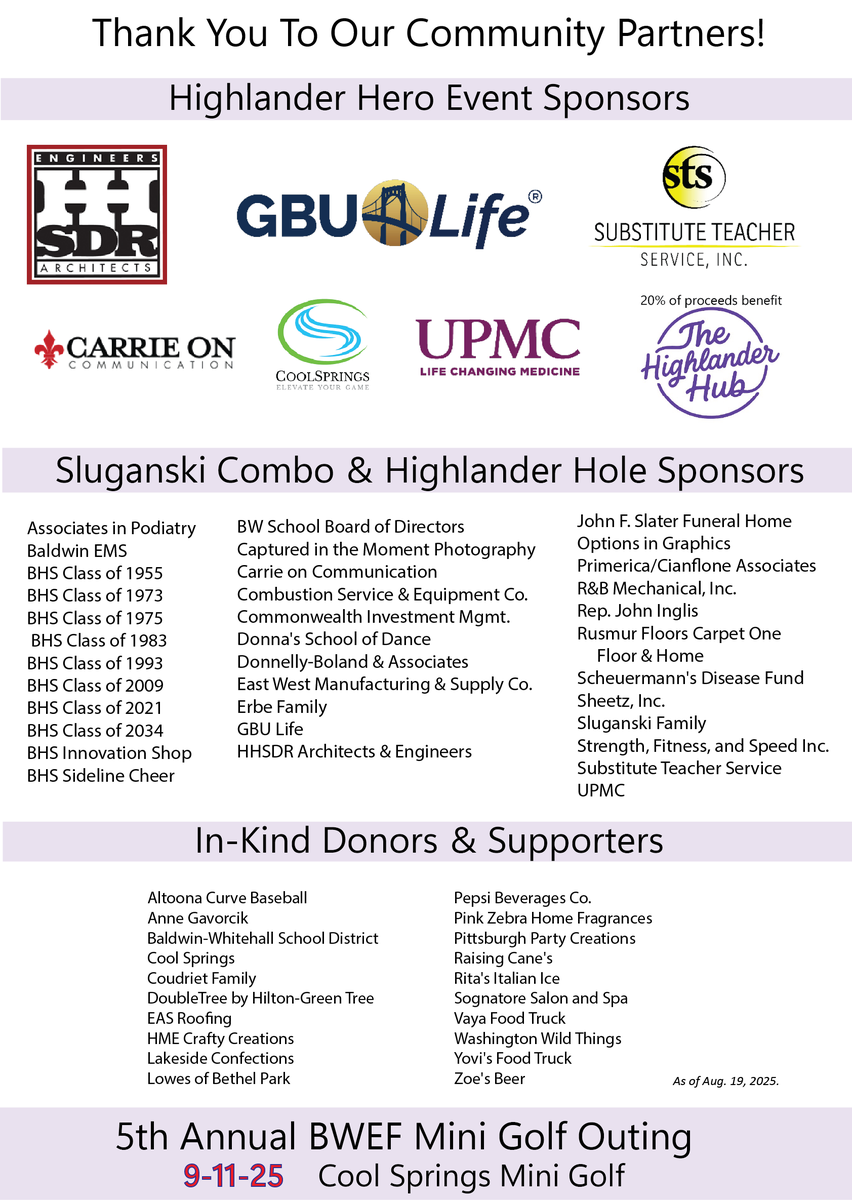 Thank You To Our Community Partners!

Highlander Hero Event Sponsors

ENGINEERS
HH
SDR
ARCHITECTS

GBU Life®

sts
SUBSTITUTE TEACHER
SERVICE, INC.

CARRIE ON
COMMUNICATION

COOLSPRINGS
ELEVATE YOUR GAME

UPMC
LIFE CHANGING MEDICINE

20% of proceeds benefit
The Highlander Hub

Sluganski Combo & Highlander Hole Sponsors

Associates in Podiatry
Baldwin EMS
BHS Class of 1955
BHS Class of 1973
BHS Class of 1975
BHS Class of 1983
BHS Class of 1993
BHS Class of 2009
BHS Class of 2021
BHS Class of 2034
BHS Innovation Shop
BHS Sideline Cheer

BW School Board of Directors
Captured in the Moment Photography
Carrie on Communication
Combustion Service & Equipment Co.
Commonwealth Investment Mgmt.
Donna's School of Dance
Donnelly-Boland & Associates
East West Manufacturing & Supply Co.
Erbe Family
GBU Life
HHSDR Architects & Engineers

John F. Slater Funeral Home
Options in Graphics
Primerica/Cianflone Associates
R&B Mechanical, Inc.
Rep. John Inglis
Rusmur Floors Carpet One Floor & Home
Scheuermann's Disease Fund
Sheetz, Inc.
Sluganski Family
Strength, Fitness, and Speed Inc.
Substitute Teacher Service
UPMC

In-Kind Donors & Supporters

Altoona Curve Baseball
Anne Gavorcik
Baldwin-Whitehall School District
Cool Springs
Coudriet Family
DoubleTree by Hilton-Green Tree
EAS Roofing
HME Crafty Creations
Lakeside Confections
Lowes of Bethel Park

Pepsi Beverages Co.
Pink Zebra Home Fragrances
Pittsburgh Party Creations
Raising Cane's
Rita's Italian Ice
Sognatore Salon and Spa
Vaya Food Truck
Washington Wild Things
Yovi's Food Truck
Zoe's Beer

As of Aug. 19, 2025.

5th Annual BWEF Mini Golf Outing
9-11-25 Cool Springs Mini Golf